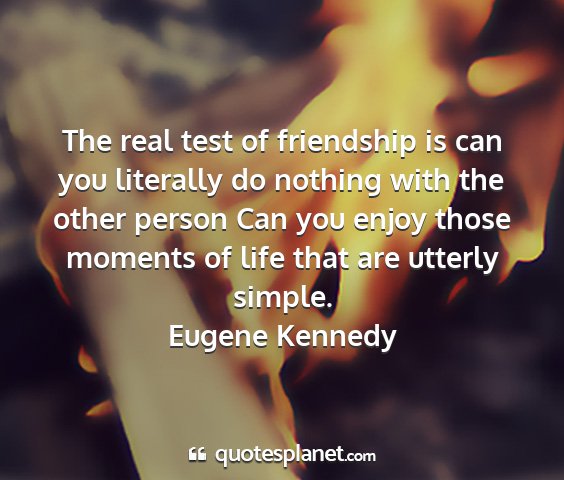 The real test of friendship is can you literally do nothing with the other person Can you enjoy those moments of life that are utterly simple.
Eugene Kennedy

quotesplanet.com